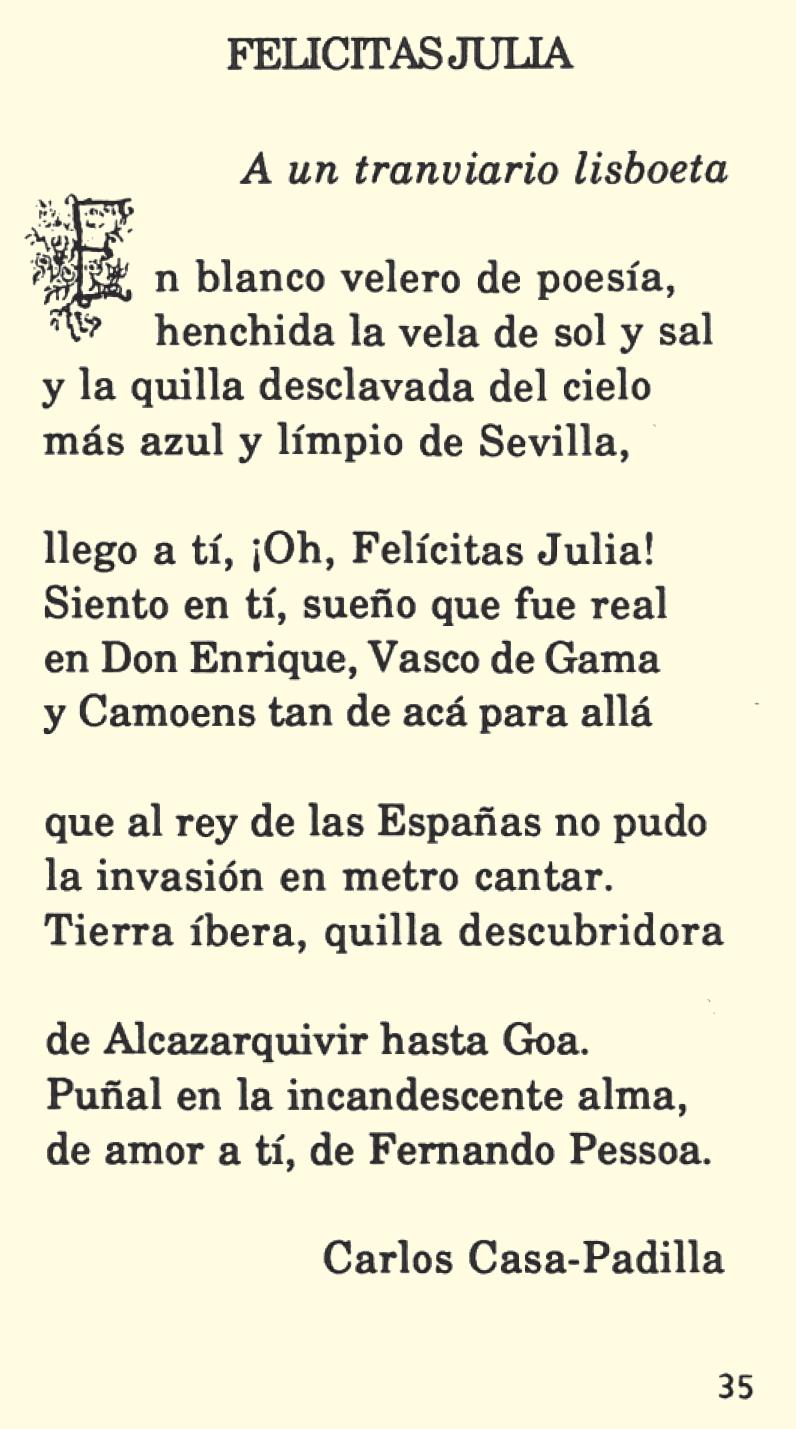 FELICITAS JULIA

A un tranviario lisboeta

En blanco velero de poesía,
henchida la vela de sol y sal
y la quilla desclavada del cielo
más azul y límpio de Sevilla,

llego a tí, ¡Oh, Felícitas Julia!
Siento en tí, sueño que fue real
en Don Enrique, Vasco de Gama
y Camoens tan de acá para allá

que al rey de las Españas no pudo
la invasión en metro cantar.
Tierra íbera, quilla descubridora

de Alcazarquivir hasta Goa.
Puñal en la incandescente alma,
de amor a tí, de Fernando Pessoa.

Carlos Casa-Padilla

35